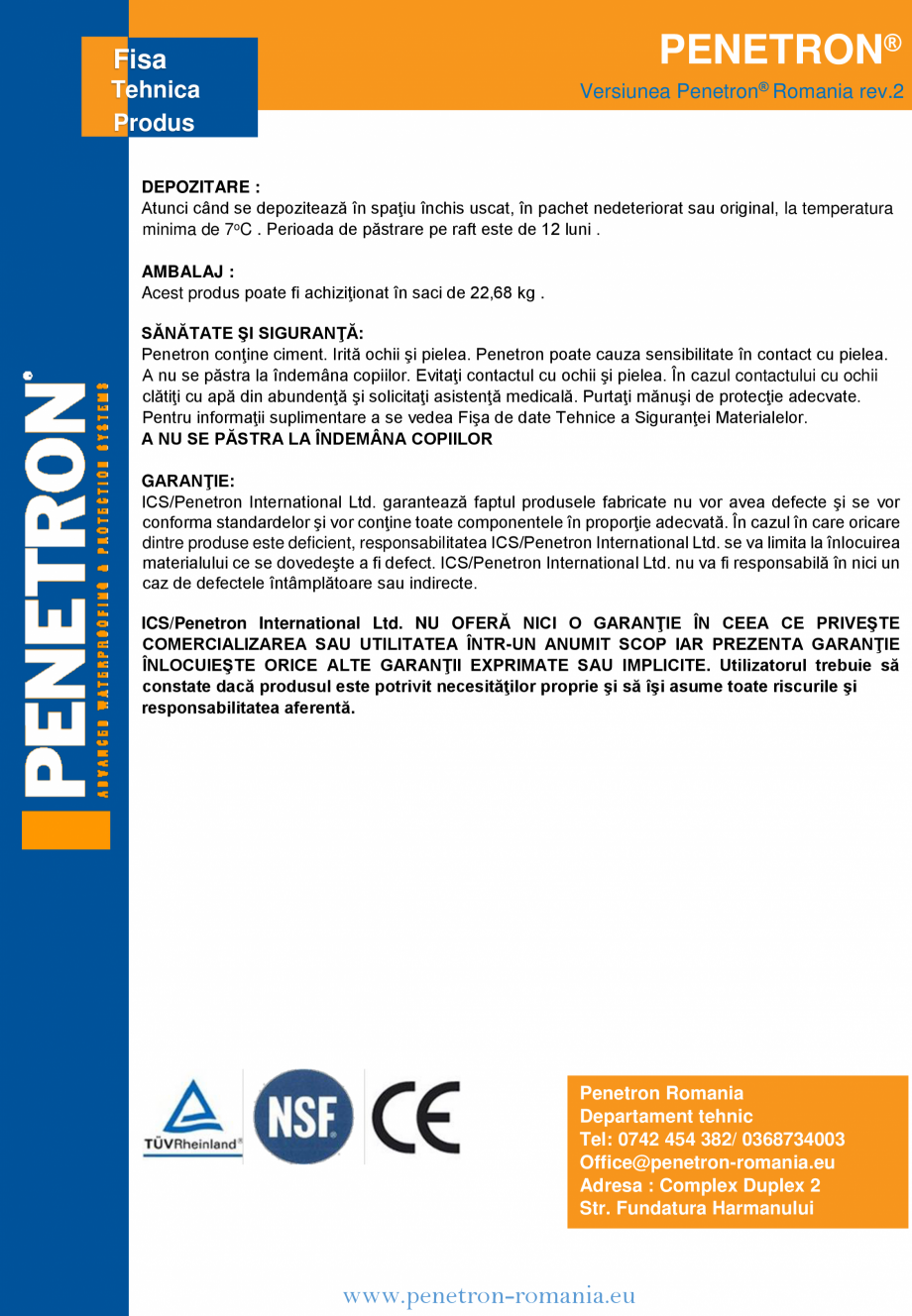 Fisa
Tehnica
Produs

PENETRON®

Versiunea Penetron® Romania rev.2

PENETRON®
ADVANCED WATERPROOFING & PROTECTION SYSTEMS

DEPOZITARE :
Atunci când se depozitează în spaţiu închis uscat, în pachet nedeteriorat sau original, la temperatura minima de 7ºC . Perioada de păstrare pe raft este de 12 luni .

AMBALAJ :
Acest produs poate fi achiziţionat în saci de 22,68 kg .

SĂNĂTATE ŞI SIGURANŢĂ:
Penetron conţine ciment. Irită ochii şi pielea. Penetron poate cauza sensibilitate în contact cu pielea. A nu se păstra la îndemâna copiilor. Evitaţi contactul cu ochii şi pielea. În cazul contactului cu ochii clătiţi cu apă din abundenţă şi solicitaţi asistenţă medicală. Purtaţi mănuşi de protecţie adecvate. Pentru informaţii suplimentare a se vedea Fişa de date Tehnice a Siguranţei Materialelor.
A NU SE PĂSTRA LA ÎNDEMÂNA COPIILOR

GARANŢIE:
ICS/Penetron International Ltd. garantează faptul produsele fabricate nu vor avea defecte şi se vor conforma standardelor şi vor conţine toate componentele în proporţie adecvată. În cazul în care oricare dintre produse este deficient, responsabilitatea ICS/Penetron International Ltd. se va limita la înlocuirea materialului ce se dovedeşte a fi defect. ICS/Penetron International Ltd. nu va fi responsabilă în nici un caz de defectele întâmplătoare sau indirecte.

ICS/Penetron International Ltd. NU OFERĂ NICI O GARANŢIE ÎN CEEA CE PRIVEŞTE COMERCIALIZAREA SAU UTILITATEA ÎNTR-UN ANUMIT SCOP IAR PREZENTA GARANŢIE ÎNLOCUIEŞTE ORICE ALTE GARANŢII EXPRIMATE SAU IMPLICITE. Utilizatorul trebuie să constate dacă produsul este potrivit necesităţilor proprie şi să îşi asume toate riscurile şi responsabilitatea aferentă.

TÜVRheinland®

NSF

CE

Penetron Romania
Departament tehnic
Tel: 0742 454 382/ 0368734003
Office@penetron-romania.eu
Adresa : Complex Duplex 2
Str. Fundatura Harmanului

www.penetron-romania.eu